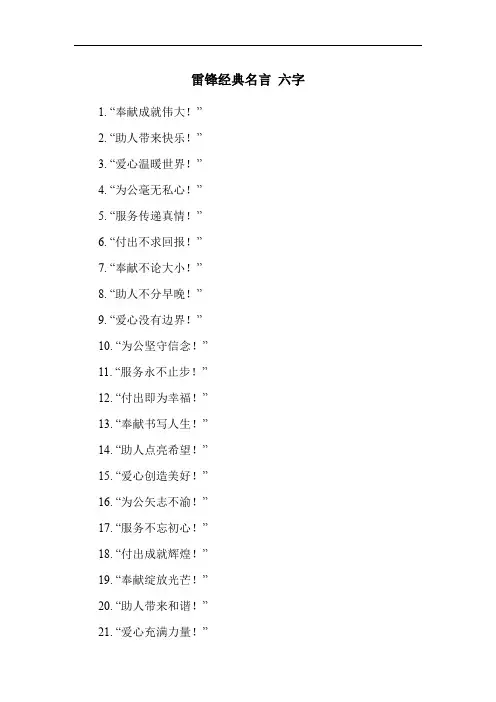 雷锋经典名言 六字

1.“奉献成就伟大！”

2.“助人带来快乐！”

3.“爱心温暖世界！”

4.“为公毫无私心！”

5.“服务传递真情！”

6.“付出不求回报！”

7.“奉献不论大小！”

8.“助人不分早晚！”

9.“爱心没有边界！”

10.“为公坚守信念！”

11.“服务永不止步！”

12.“付出即为幸福！”

13.“奉献书写人生！”

14.“助人点亮希望！”

15.“爱心创造美好！”

16.“为公矢志不渝！”

17.“服务不忘初心！”

18.“付出成就辉煌！”

19.“奉献绽放光芒！”

20.“助人带来和谐！”

21.“爱心充满力量！”